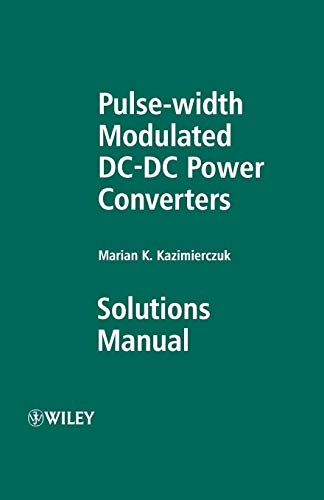 Pulse-width Modulated DC-DC Power Converters

Marian K. Kazimierczuk

Solutions Manual

WILEY